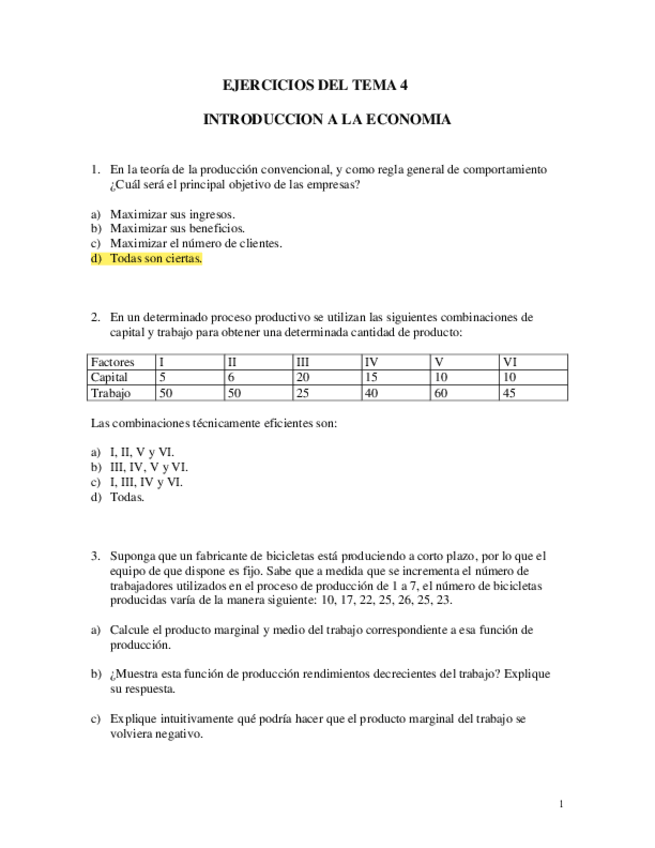 EJERCICIOS DEL TEMA 4

INTRODUCCION A LA ECONOMIA

1. En la teoría de la producción convencional, y como regla general de comportamiento ¿Cuál será el principal objetivo de las empresas?

a) Maximizar sus ingresos.
b) Maximizar sus beneficios.
c) Maximizar el número de clientes.
d) Todas son ciertas.

2. En un determinado proceso productivo se utilizan las siguientes combinaciones de capital y trabajo para obtener una determinada cantidad de producto:

| Factores | I | II | III | IV | V | VI |
|---|---|---|---|---|---|---|
| Capital | 5 | 6 | 20 | 15 | 10 | 10 |
| Trabajo | 50 | 50 | 25 | 40 | 60 | 45 |

Las combinaciones técnicamente eficientes son:

a) I, II, V y VI.
b) III, IV, V y VI.
c) I, III, IV y VI.
d) Todas.

3. Suponga que un fabricante de bicicletas está produciendo a corto plazo, por lo que el equipo de que dispone es fijo. Sabe que a medida que se incrementa el número de trabajadores utilizados en el proceso de producción de 1 a 7, el número de bicicletas producidas varía de la manera siguiente: 10, 17, 22, 25, 26, 25, 23.

a) Calcule el producto marginal y medio del trabajo correspondiente a esa función de producción.

b) ¿Muestra esta función de producción rendimientos decrecientes del trabajo? Explique su respuesta.

c) Explique intuitivamente qué podría hacer que el producto marginal del trabajo se volviera negativo.

1